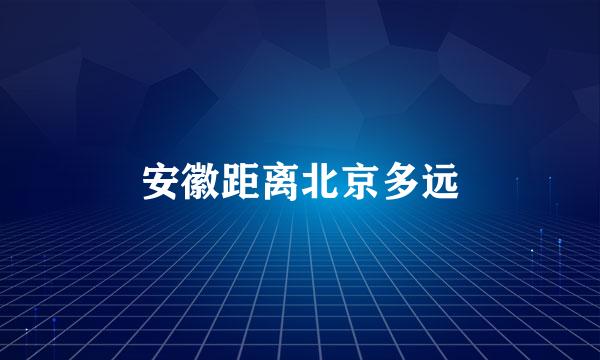 安徽距离北京多远